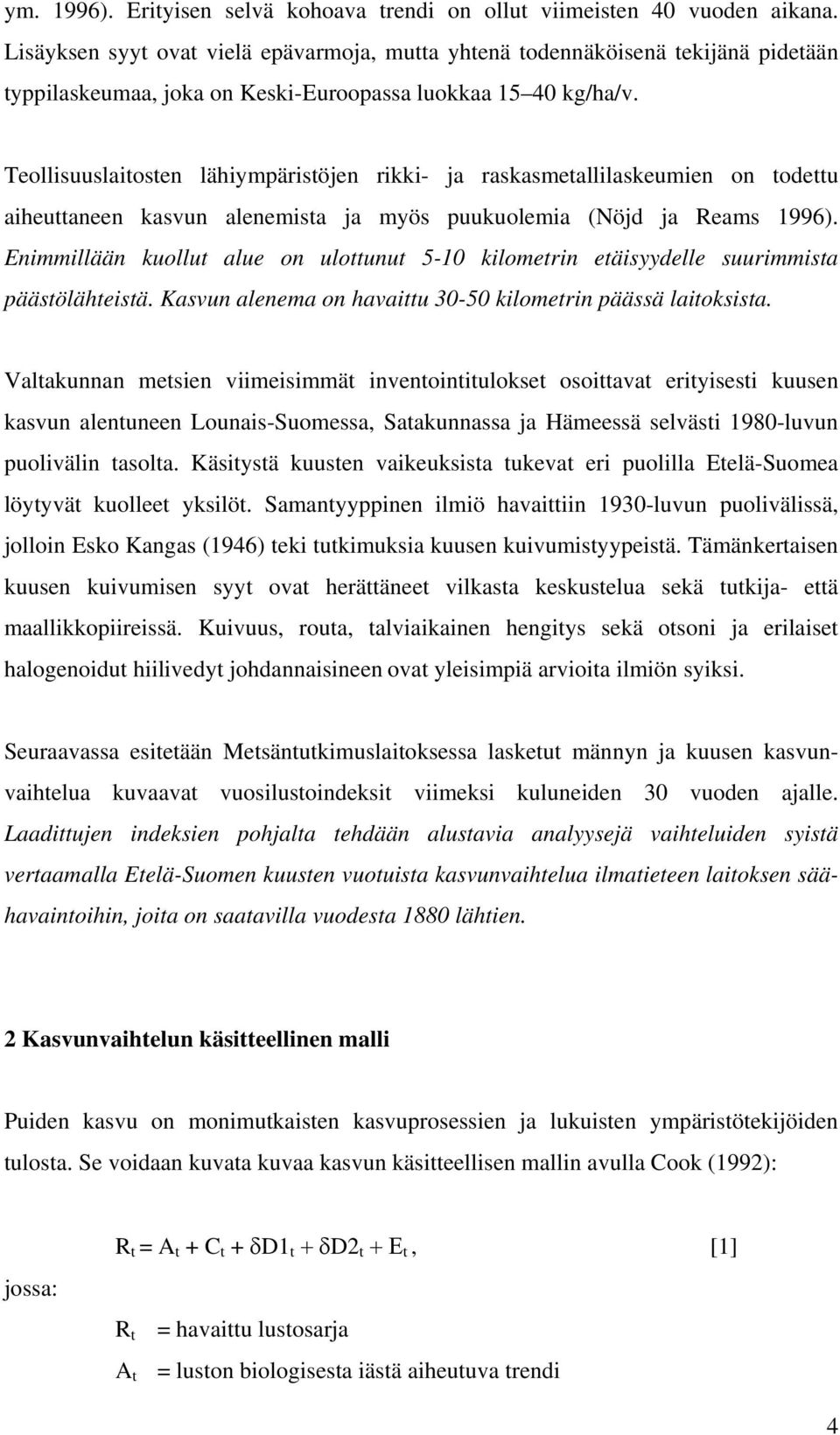 ym. 1996). Erityisen selvä kohoava trendi on ollut viimeisten 40 vuoden aikana. Lisäyksen syyt ovat vielä epävarmoja, mutta yhtenä todennäköisenä tekijänä pidetään typpilaskeumaa, joka on Keski-Euroopassa luokkaa 15 40 kg/ha/v.

Teollisuuslaitosten lähiympäristöjen rikki- ja raskasmetallilaskeumien on todettu aiheuttaneen kasvun alenemista ja myös puukuolemia (Nöjd ja Reams 1996). Enimmillään kuollut alue on ulottunut 5-10 kilometrin etäisyydelle suurimmista päästölähteistä. Kasvun alenema on havaittu 30-50 kilometrin päässä laitoksista.

Valtakunnan metsien viimeisimmät inventointitulokset osoittavat erityisesti kuusen kasvun alentuneen Lounais-Suomessa, Satakunnassa ja Hämeessä selvästi 1980-luvun puolivälin tasolta. Käsitystä kuusten vaikeuksista tukevat eri puolilla Etelä-Suomea löytyvät kuolleet yksilöt. Samantyyppinen ilmiö havaittiin 1930-luvun puolivälissä, jolloin Esko Kangas (1946) teki tutkimuksia kuusen kuivumistyypeistä. Tämänkertaisen kuusen kuivumisen syyt ovat herättäneet vilkasta keskustelua sekä tutkija- että maallikkopiireissä. Kuivuus, routa, talviaikainen hengitys sekä otsoni ja erilaiset halogenoidut hiilivedyt johdannaisineen ovat yleisimpiä arvioita ilmiön syiksi.

Seuraavassa esitetään Metsäntutkimuslaitoksessa lasketut männyn ja kuusen kasvunvaihtelua kuvaavat vuosilustoindeksit viimeksi kuluneiden 30 vuoden ajalle. Laadittujen indeksien pohjalta tehdään alustavia analyysejä vaihteluiden syistä vertaamalla Etelä-Suomen kuusten vuotuista kasvunvaihtelua ilmatieteen laitoksen säähavaintoihin, joita on saatavilla vuodesta 1880 lähtien.

2 Kasvunvaihtelun käsitteellinen malli

Puiden kasvu on monimutkaisten kasvuprosessien ja lukuisten ympäristötekijöiden tulosta. Se voidaan kuvata kuvaa kasvun käsitteellisen mallin avulla Cook (1992):

$R_t = A_t + C_t + \delta D1_t + \delta D2_t + E_t$, [1]

jossa:

$R_t$ = havaittu lustosarja

$A_t$ = luston biologisesta iästä aiheutuva trendi

4